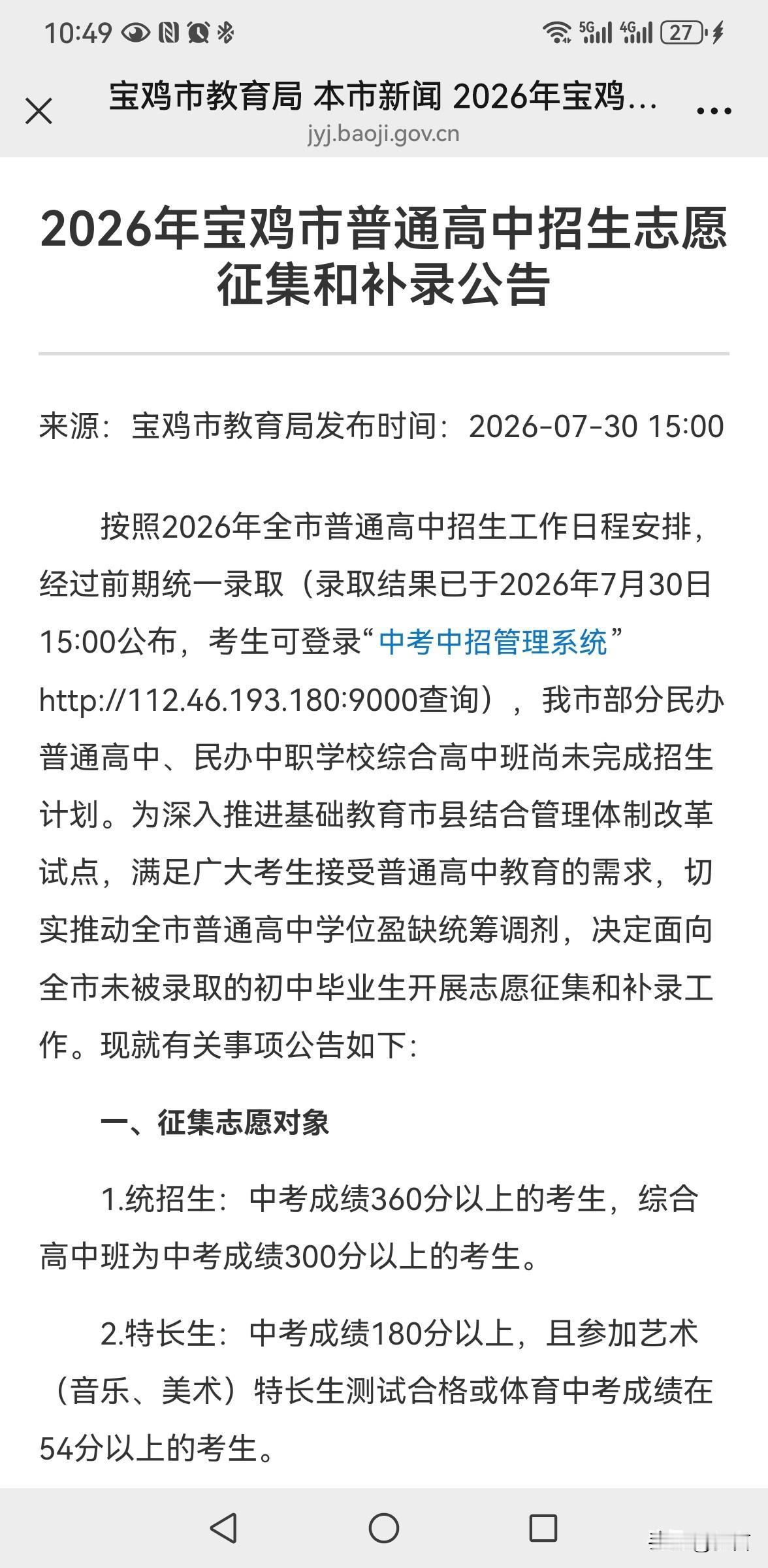 10:49 5G 4G 27

宝鸡市教育局 本市新闻 2026年宝鸡...
jyj.baoji.gov.cn

2026年宝鸡市普通高中招生志愿征集和补录公告

来源：宝鸡市教育局发布时间：2026-07-30 15:00

按照2026年全市普通高中招生工作日程安排，经过前期统一录取（录取结果已于2026年7月30日15:00公布，考生可登录“中考中招管理系统”http://112.46.193.180:9000查询），我市部分民办普通高中、民办中职学校综合高中班尚未完成招生计划。为深入推进基础教育市县结合管理体制改革试点，满足广大考生接受普通高中教育的需求，切实推动全市普通高中学位盈缺统筹调剂，决定面向全市未被录取的初中毕业生开展志愿征集和补录工作。现就有关事项公告如下：

一、征集志愿对象

1.统招生：中考成绩360分以上的考生，综合高中班为中考成绩300分以上的考生。

2.特长生：中考成绩180分以上，且参加艺术（音乐、美术）特长生测试合格或体育中考成绩在54分以上的考生。